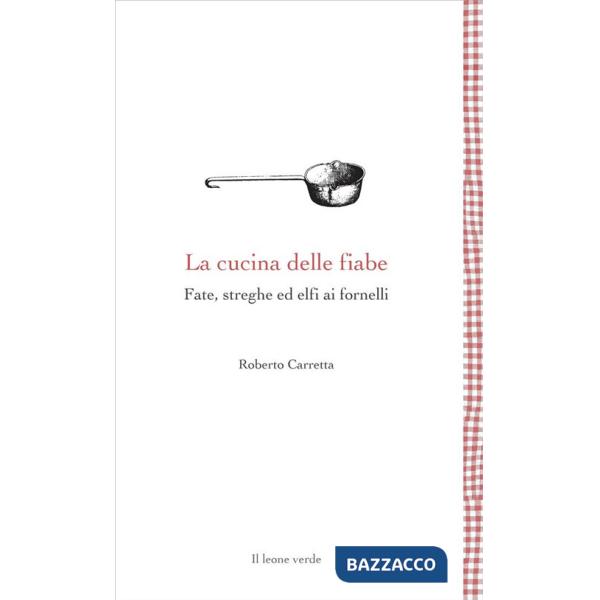 La cucina delle fiabe

Fate, streghe ed elfi ai fornelli

Roberto Carretta

Il leone verde

BAZZACCO